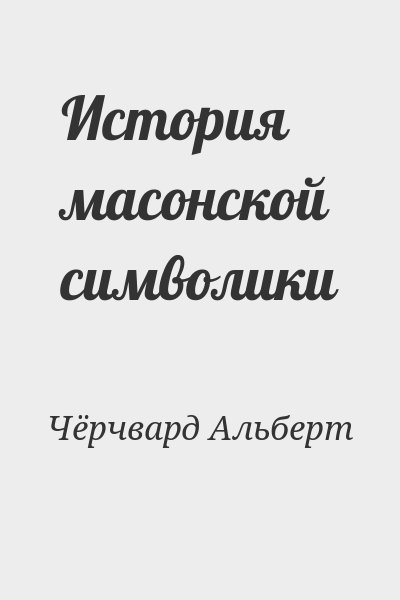 История масонской символики

Чёрчвард Альберт